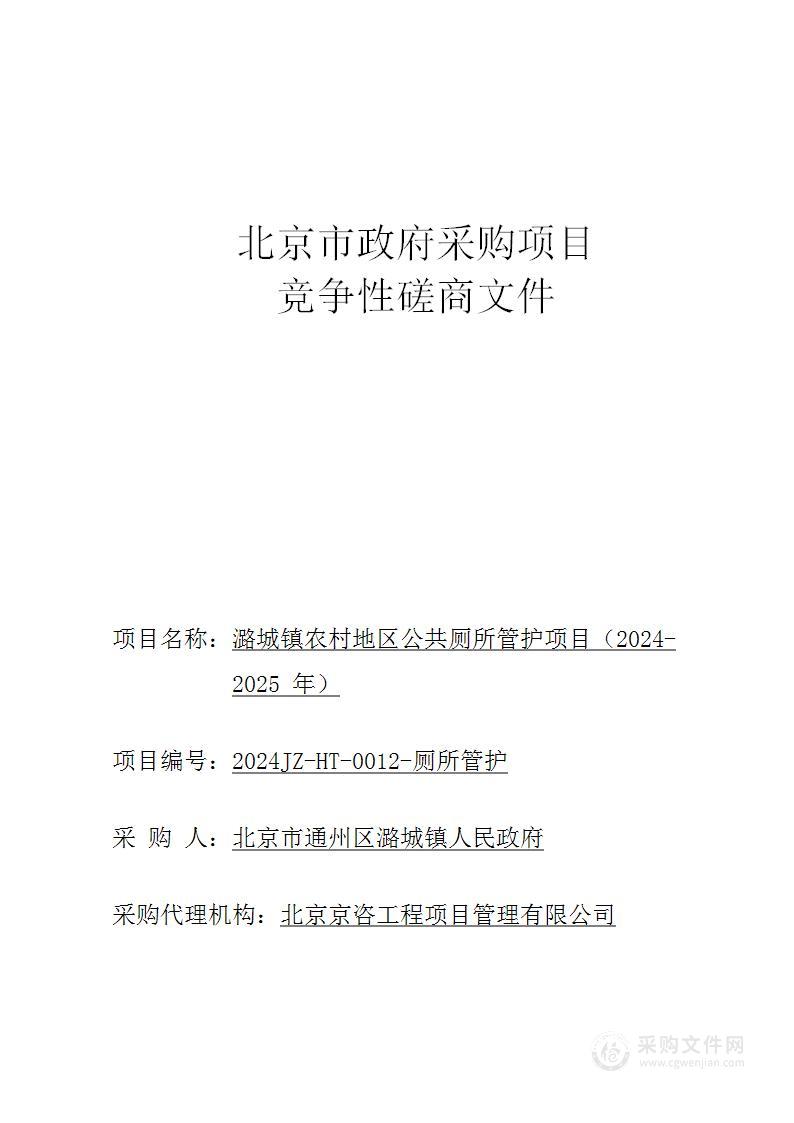 北京市政府采购项目
竞争性磋商文件

项目名称：潞城镇农村地区公共厕所管护项目（2024-2025 年）

项目编号：2024JZ-HT-0012-厕所管护

采 购 人：北京市通州区潞城镇人民政府

采购代理机构：北京京咨工程项目管理有限公司

采购文件网
www.cgwenjian.com